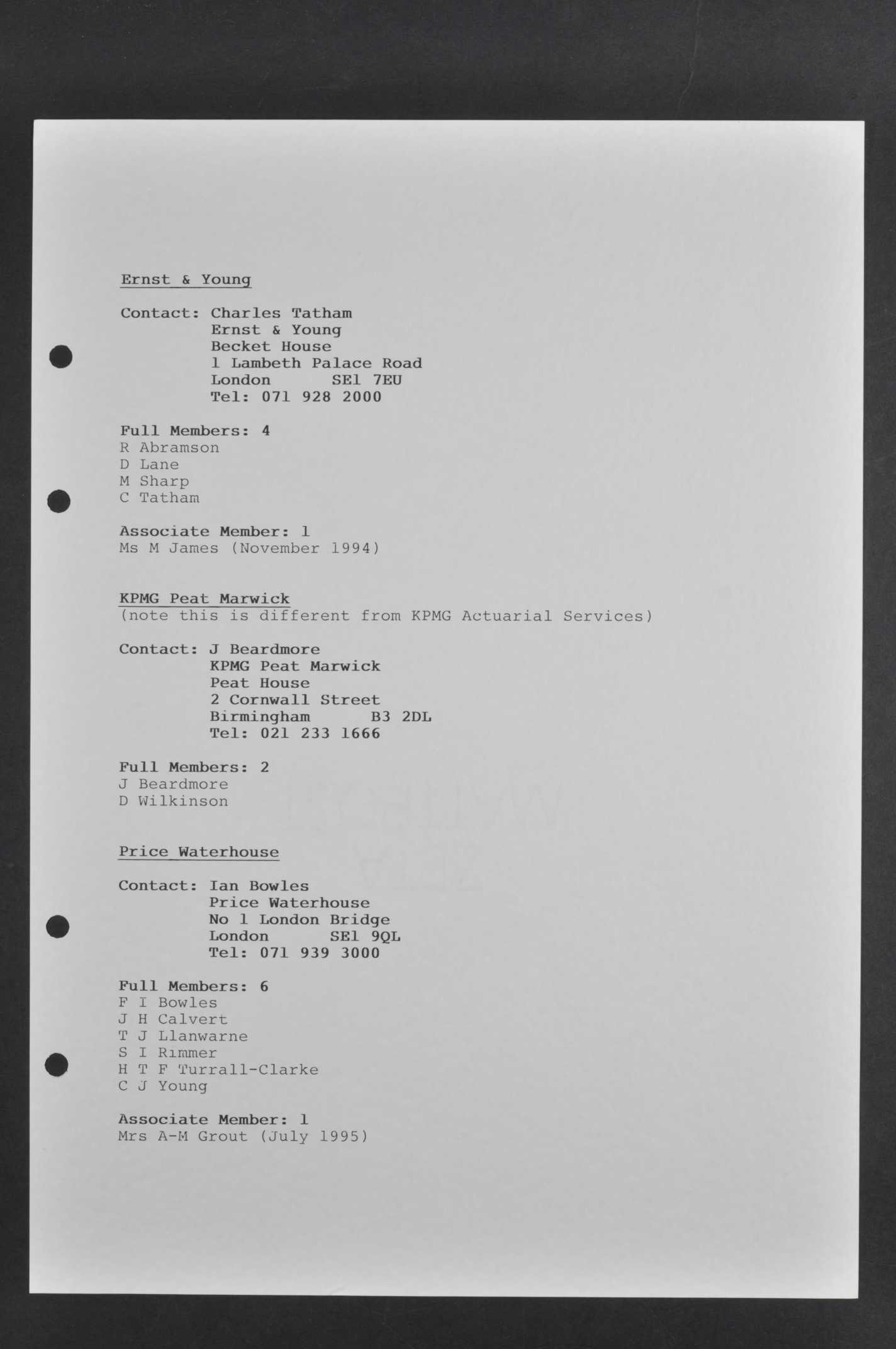 Ernst & Young

Contact: Charles Tatham
Ernst & Young
Becket House
1 Lambeth Palace Road
London SE1 7EU
Tel: 071 928 2000

Full Members: 4
R Abramson
D Lane
M Sharp
C Tatham

Associate Member: 1
Ms M James (November 1994)

KPMG Peat Marwick
(note this is different from KPMG Actuarial Services)

Contact: J Beardmore
KPMG Peat Marwick
Peat House
2 Cornwall Street
Birmingham B3 2DL
Tel: 021 233 1666

Full Members: 2
J Beardmore
D Wilkinson

Price Waterhouse

Contact: Ian Bowles
Price Waterhouse
No 1 London Bridge
London SE1 9QL
Tel: 071 939 3000

Full Members: 6
F I Bowles
J H Calvert
T J Llanwarne
S I Rimmer
H T F Turrall-Clarke
C J Young

Associate Member: 1
Mrs A-M Grout (July 1995)